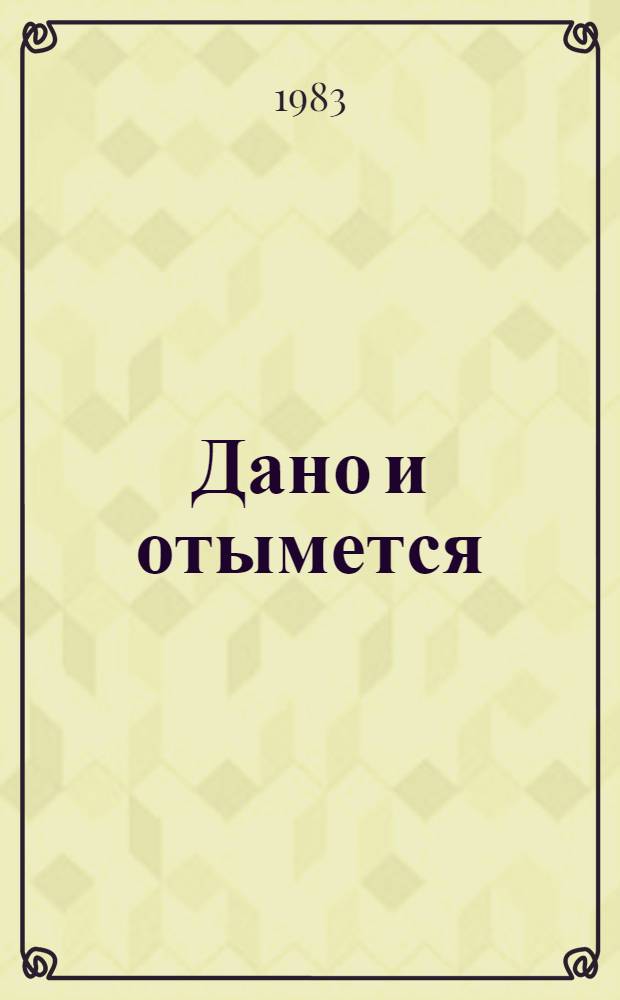 1983

Дано и отымется